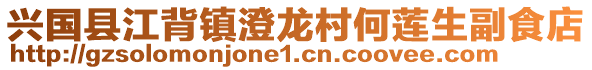 兴国县江背镇澄龙村何莲生副食店
http://gzsolomonjone1.cn.coovee.com